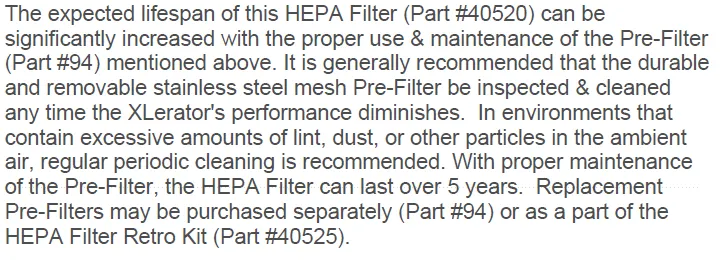 The expected lifespan of this HEPA Filter (Part #40520) can be significantly increased with the proper use & maintenance of the Pre-Filter (Part #94) mentioned above. It is generally recommended that the durable and removable stainless steel mesh Pre-Filter be inspected & cleaned any time the XLerator's performance diminishes. In environments that contain excessive amounts of lint, dust, or other particles in the ambient air, regular periodic cleaning is recommended. With proper maintenance of the Pre-Filter, the HEPA Filter can last over 5 years. Replacement Pre-Filters may be purchased separately (Part #94) or as a part of the HEPA Filter Retro Kit (Part #40525).